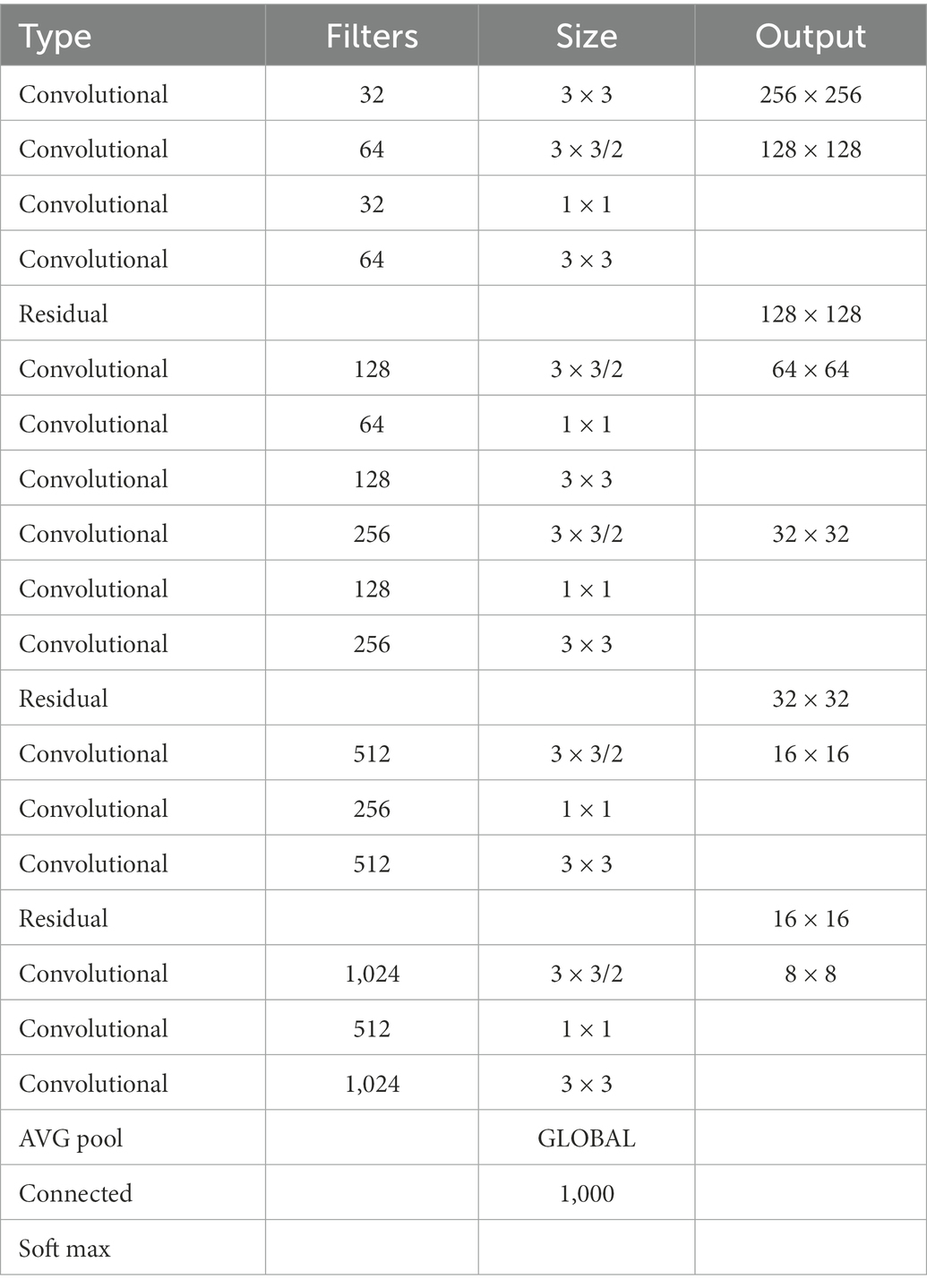 | Type | Filters | Size | Output |
|---|---|---|---|
| Convolutional | 32 | 3 × 3 | 256 × 256 |
| Convolutional | 64 | 3 × 3/2 | 128 × 128 |
| Convolutional | 32 | 1 × 1 | |
| Convolutional | 64 | 3 × 3 | |
| Residual | | | 128 × 128 |
| Convolutional | 128 | 3 × 3/2 | 64 × 64 |
| Convolutional | 64 | 1 × 1 | |
| Convolutional | 128 | 3 × 3 | |
| Convolutional | 256 | 3 × 3/2 | 32 × 32 |
| Convolutional | 128 | 1 × 1 | |
| Convolutional | 256 | 3 × 3 | |
| Residual | | | 32 × 32 |
| Convolutional | 512 | 3 × 3/2 | 16 × 16 |
| Convolutional | 256 | 1 × 1 | |
| Convolutional | 512 | 3 × 3 | |
| Residual | | | 16 × 16 |
| Convolutional | 1,024 | 3 × 3/2 | 8 × 8 |
| Convolutional | 512 | 1 × 1 | |
| Convolutional | 1,024 | 3 × 3 | |
| AVG pool | | GLOBAL | |
| Connected | | 1,000 | |
| Soft max | | | |